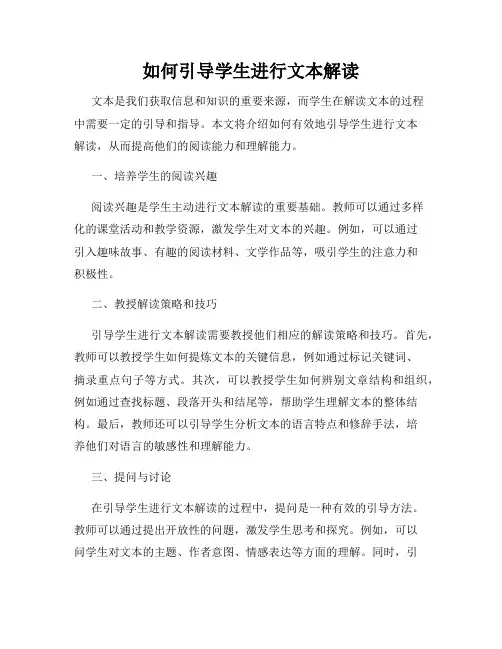 如何引导学生进行文本解读

文本是我们获取信息和知识的重要来源，而学生在解读文本的过程中需要一定的引导和指导。本文将介绍如何有效地引导学生进行文本解读，从而提高他们的阅读能力和理解能力。

一、培养学生的阅读兴趣

阅读兴趣是学生主动进行文本解读的重要基础。教师可以通过多样化的课堂活动和教学资源，激发学生对文本的兴趣。例如，可以通过引入趣味故事、有趣的阅读材料、文学作品等，吸引学生的注意力和积极性。

二、教授解读策略和技巧

引导学生进行文本解读需要教授他们相应的解读策略和技巧。首先，教师可以教授学生如何提炼文本的关键信息，例如通过标记关键词、摘录重点句子等方式。其次，可以教授学生如何辨别文章结构和组织，例如通过查找标题、段落开头和结尾等，帮助学生理解文本的整体结构。最后，教师还可以引导学生分析文本的语言特点和修辞手法，培养他们对语言的敏感性和理解能力。

三、提问与讨论

在引导学生进行文本解读的过程中，提问是一种有效的引导方法。教师可以通过提出开放性的问题，激发学生思考和探究。例如，可以问学生对文本的主题、作者意图、情感表达等方面的理解。同时，引